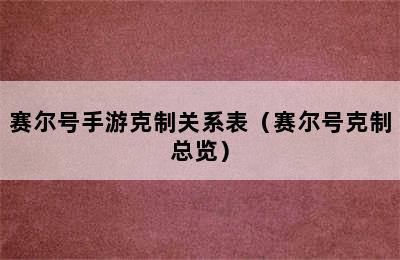 赛尔号手游克制关系表（赛尔号克制总览）